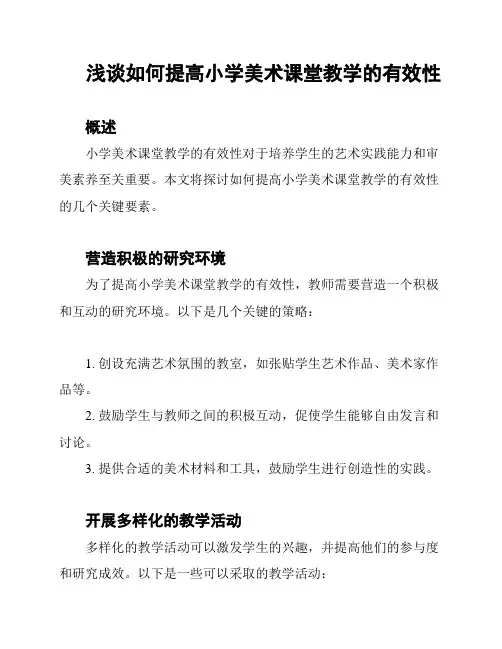 浅谈如何提高小学美术课堂教学的有效性

概述

小学美术课堂教学的有效性对于培养学生的艺术实践能力和审美素养至关重要。本文将探讨如何提高小学美术课堂教学的有效性的几个关键要素。

营造积极的研究环境

为了提高小学美术课堂教学的有效性，教师需要营造一个积极和互动的研究环境。以下是几个关键的策略：

1. 创设充满艺术氛围的教室，如张贴学生艺术作品、美术家作品等。

2. 鼓励学生与教师之间的积极互动，促使学生能够自由发言和讨论。

3. 提供合适的美术材料和工具，鼓励学生进行创造性的实践。

开展多样化的教学活动

多样化的教学活动可以激发学生的兴趣，并提高他们的参与度和研究成效。以下是一些可以采取的教学活动：